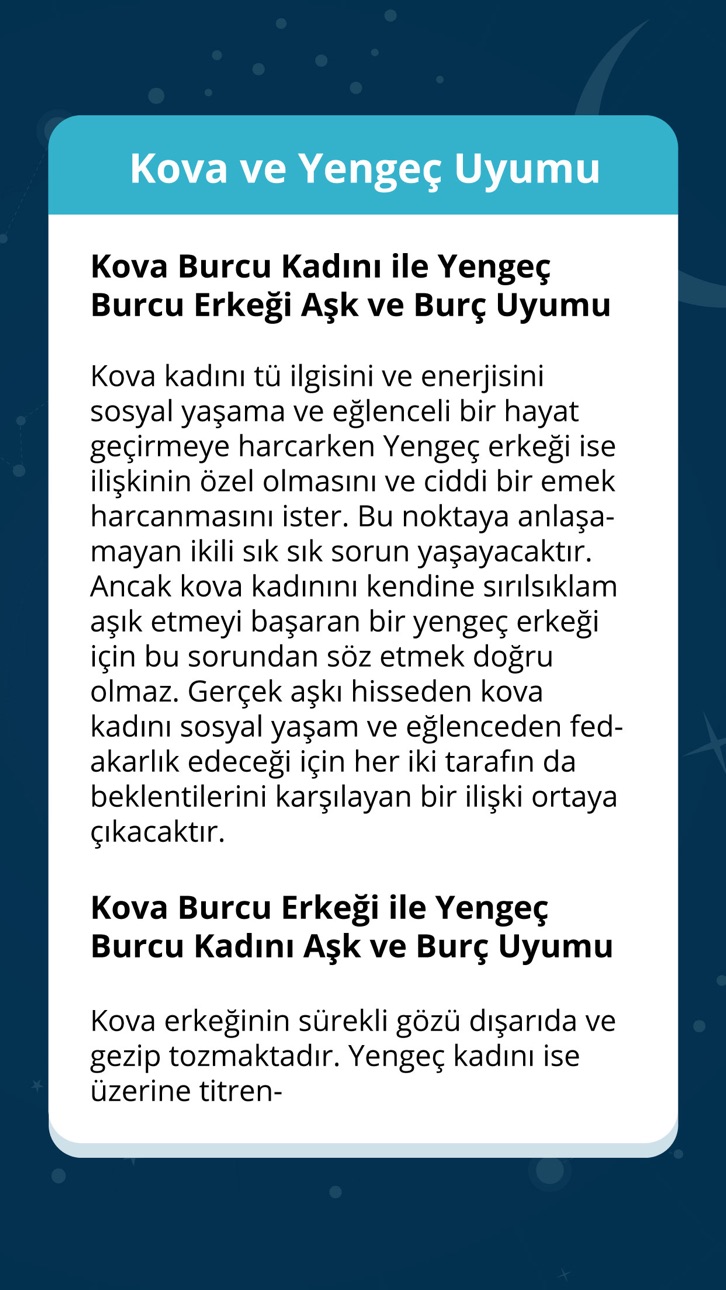 Kova ve Yengeç Uyumu

Kova Burcu Kadını ile Yengeç Burcu Erkeği Aşk ve Burç Uyumu

Kova kadını tü ilgisini ve enerjisini sosyal yaşama ve eğlenceli bir hayat geçirmeye harcarken Yengeç erkeği ise ilişkinin özel olmasını ve ciddi bir emek harcanmasını ister. Bu noktaya anlaşamayan ikili sık sık sorun yaşayacaktır. Ancak kova kadınını kendine sırılsıklam aşık etmeyi başaran bir yengeç erkeği için bu sorundan söz etmek doğru olmaz. Gerçek aşkı hisseden kova kadını sosyal yaşam ve eğlenceden fedakarlık edeceği için her iki tarafın da beklentilerini karşılayan bir ilişki ortaya çıkacaktır.

Kova Burcu Erkeği ile Yengeç Burcu Kadını Aşk ve Burç Uyumu

Kova erkeğinin sürekli gözü dışarıda ve gezip tozmaktadır. Yengeç kadını ise üzerine titren-